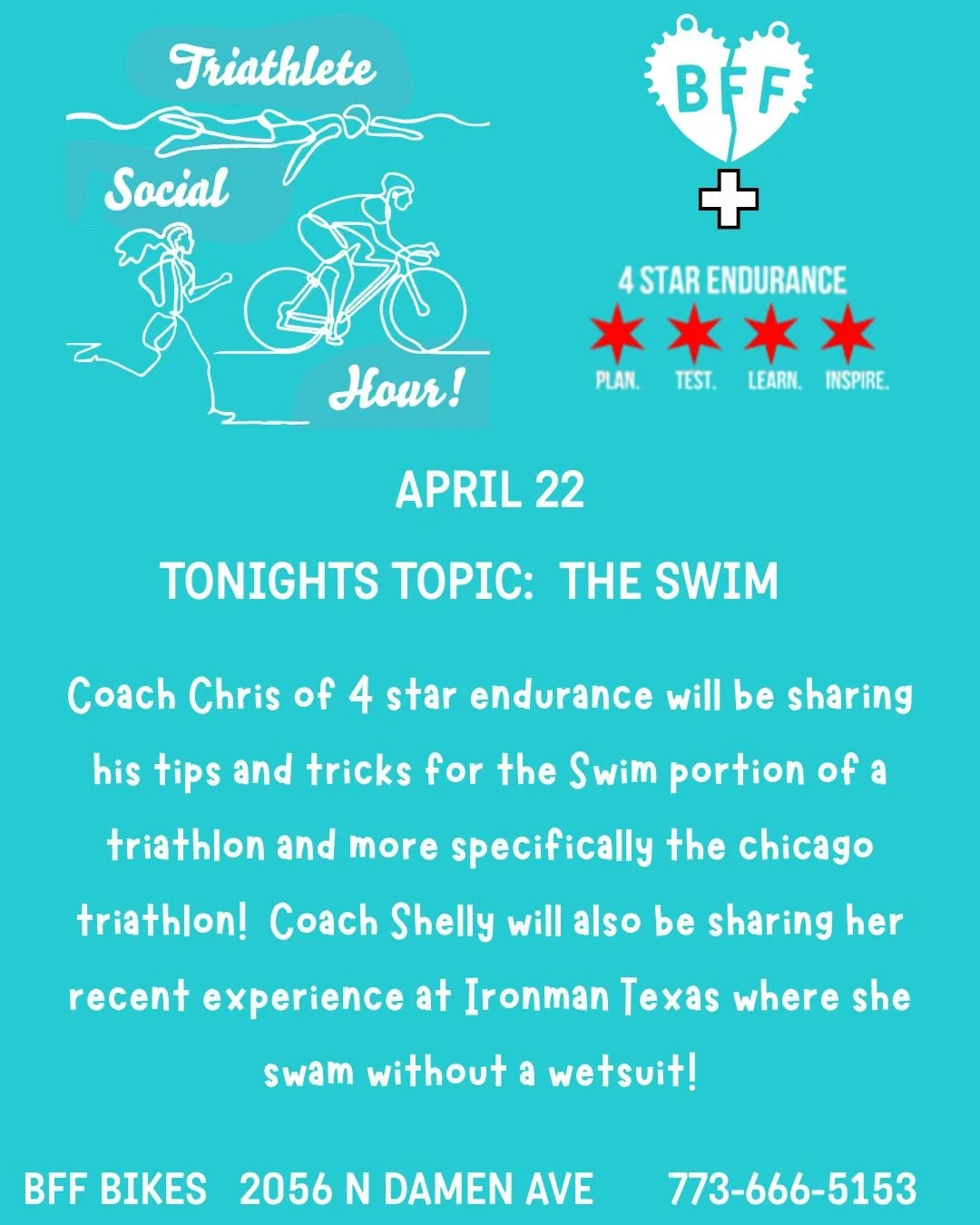 Triathlete Social Hour!

BFF

+

4 STAR ENDURANCE

PLAN. TEST. LEARN. INSPIRE.

APRIL 22

TONIGHTS TOPIC: THE SWIM

Coach Chris of 4 star endurance will be sharing his tips and tricks for the Swim portion of a triathlon and more specifically the chicago triathlon! Coach Shelly will also be sharing her recent experience at Ironman Texas where she swam without a wetsuit!

BFF BIKES 2056 N DAMEN AVE 773-666-5153